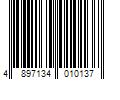 4 897134 010137